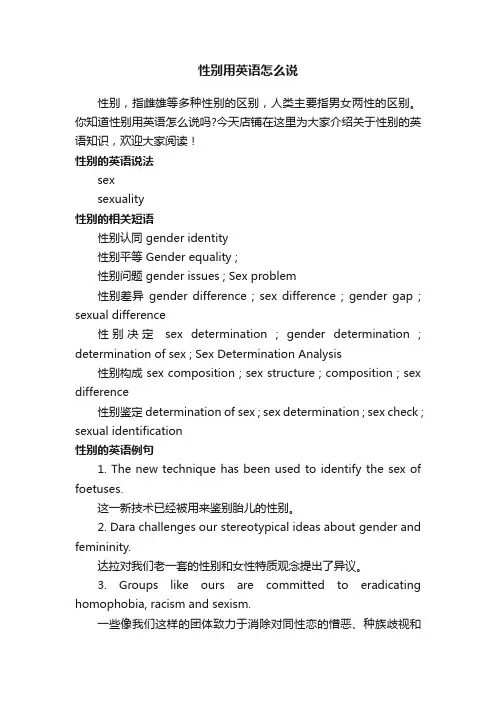 性别用英语怎么说

性别，指雌雄等多种性别的区别，人类主要指男女两性的区别。你知道性别用英语怎么说吗?今天店铺在这里为大家介绍关于性别的英语知识，欢迎大家阅读！

性别的英语说法

sex

sexuality

性别的相关短语

性别认同 gender identity

性别平等 Gender equality ;

性别问题 gender issues ; Sex problem

性别差异 gender difference ; sex difference ; gender gap ; sexual difference

性别决定 sex determination ; gender determination ; determination of sex ; Sex Determination Analysis

性别构成 sex composition ; sex structure ; composition ; sex difference

性别鉴定 determination of sex ; sex determination ; sex check ; sexual identification

性别的英语例句

1. The new technique has been used to identify the sex of foetuses.

这一新技术已经被用来鉴别胎儿的性别。

2. Dara challenges our stereotypical ideas about gender and femininity.

达拉对我们老一套的性别和女性特质观念提出了异议。

3. Groups like ours are committed to eradicating homophobia, racism and sexism.

一些像我们这样的团体致力于消除对同性恋的憎恶、种族歧视和